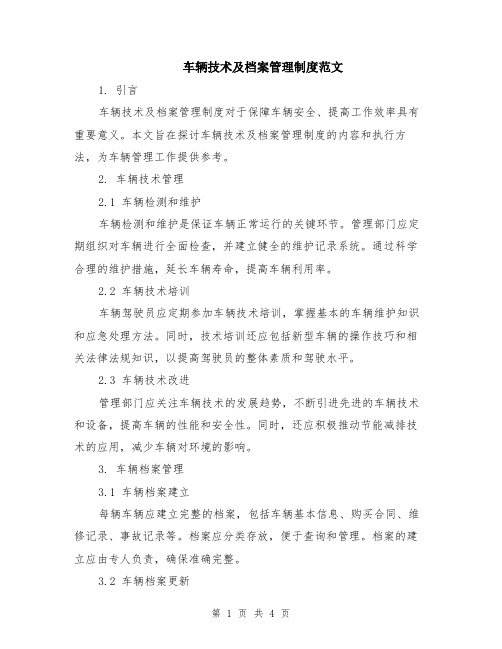 车辆技术及档案管理制度范文

1. 引言

车辆技术及档案管理制度对于保障车辆安全、提高工作效率具有重要意义。本文旨在探讨车辆技术及档案管理制度的内容和执行方法，为车辆管理工作提供参考。

2. 车辆技术管理

2.1 车辆检测和维护

车辆检测和维护是保证车辆正常运行的关键环节。管理部门应定期组织对车辆进行全面检查，并建立健全的维护记录系统。通过科学合理的维护措施，延长车辆寿命，提高车辆利用率。

2.2 车辆技术培训

车辆驾驶员应定期参加车辆技术培训，掌握基本的车辆维护知识和应急处理方法。同时，技术培训还应包括新型车辆的操作技巧和相关法律法规知识，以提高驾驶员的整体素质和驾驶水平。

2.3 车辆技术改进

管理部门应关注车辆技术的发展趋势，不断引进先进的车辆技术和设备，提高车辆的性能和安全性。同时，还应积极推动节能减排技术的应用，减少车辆对环境的影响。

3. 车辆档案管理

3.1 车辆档案建立

每辆车辆应建立完整的档案，包括车辆基本信息、购买合同、维修记录、事故记录等。档案应分类存放，便于查询和管理。档案的建立应由专人负责，确保准确完整。

3.2 车辆档案更新

第 1 页 共 4 页